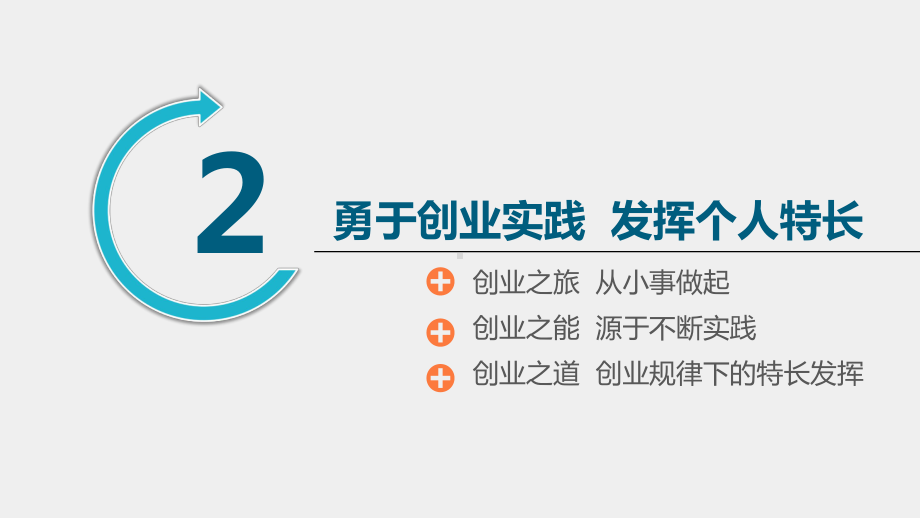 2

勇于创业实践 发挥个人特长

创业之旅 从小事做起

创业之能 源于不断实践

创业之道 创业规律下的特长发挥